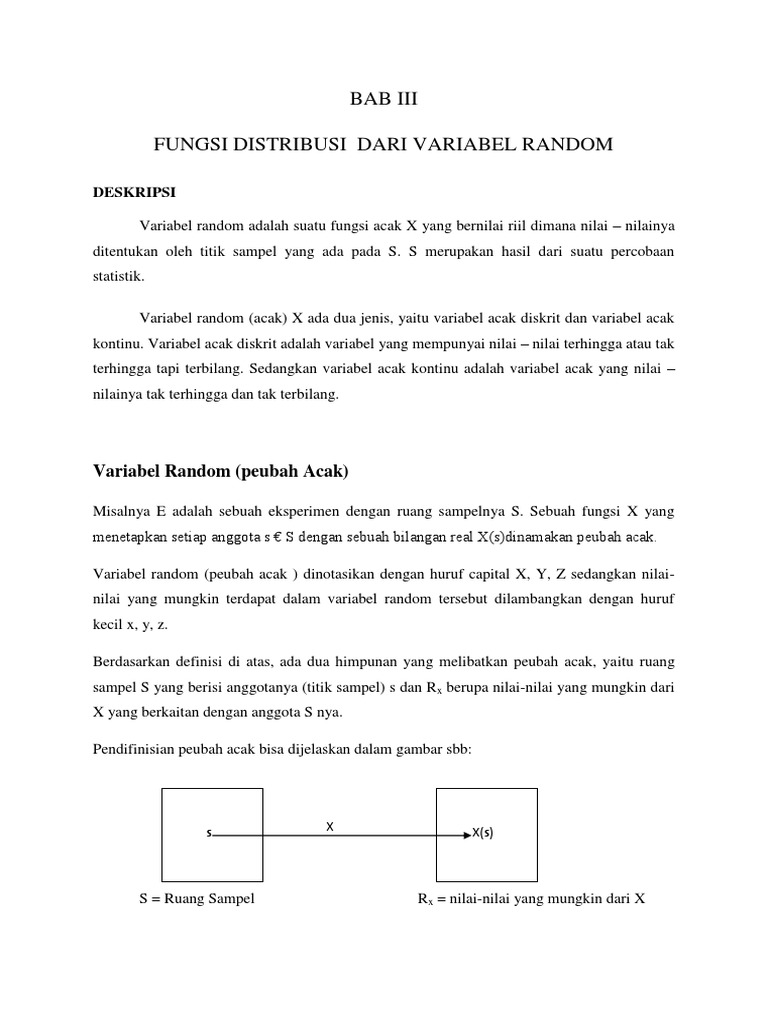 BAB III

FUNGSI DISTRIBUSI DARI VARIABEL RANDOM

DESKRIPSI

Variabel random adalah suatu fungsi acak X yang bernilai riil dimana nilai – nilainya ditentukan oleh titik sampel yang ada pada S. S merupakan hasil dari suatu percobaan statistik.

Variabel random (acak) X ada dua jenis, yaitu variabel acak diskrit dan variabel acak kontinu. Variabel acak diskrit adalah variabel yang mempunyai nilai – nilai terhingga atau tak terhingga tapi terbilang. Sedangkan variabel acak kontinu adalah variabel acak yang nilai – nilainya tak terhingga dan tak terbilang.

Variabel Random (peubah Acak)

Misalnya E adalah sebuah eksperimen dengan ruang sampelnya S. Sebuah fungsi X yang menetapkan setiap anggota s € S dengan sebuah bilangan real X(s)dinamakan peubah acak.

Variabel random (peubah acak ) dinotasikan dengan huruf capital X, Y, Z sedangkan nilai-nilai yang mungkin terdapat dalam variabel random tersebut dilambangkan dengan huruf kecil x, y, z.

Berdasarkan definisi di atas, ada dua himpunan yang melibatkan peubah acak, yaitu ruang sampel S yang berisi anggotanya (titik sampel) s dan $R_x$ berupa nilai-nilai yang mungkin dari X yang berkaitan dengan anggota S nya.

Pendifinisian peubah acak bisa dijelaskan dalam gambar sbb:

s X X(s)

S = Ruang Sampel $R_x$ = nilai-nilai yang mungkin dari X